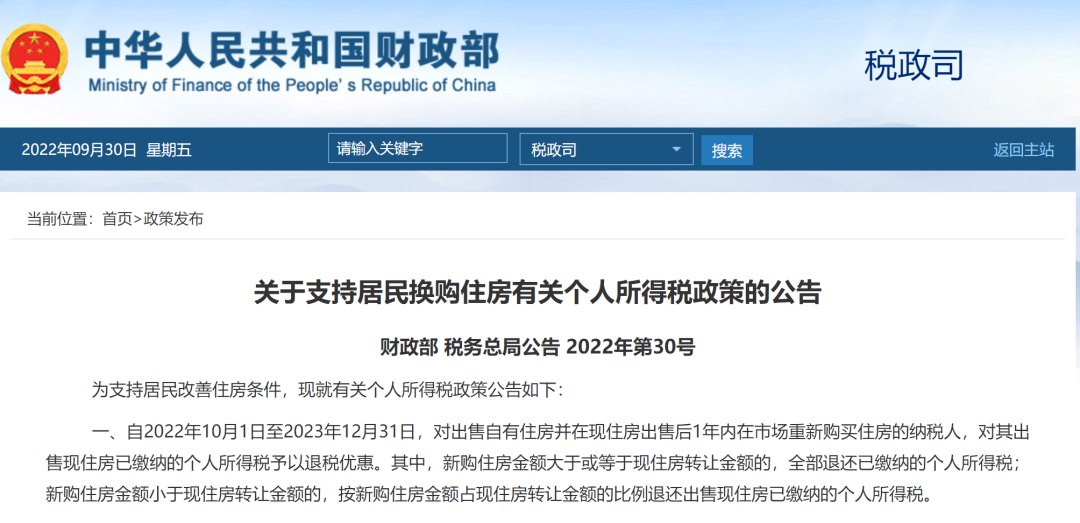 中华人民共和国财政部
Ministry of Finance of the People's Republic of China

税政司

2022年09月30日 星期五

请输入关键字

税政司

搜索

返回主站

当前位置：首页>政策发布

关于支持居民换购住房有关个人所得税政策的公告

财政部 税务总局公告 2022年第30号

为支持居民改善住房条件，现就有关个人所得税政策公告如下：

一、自2022年10月1日至2023年12月31日，对出售自有住房并在现住房出售后1年内在市场重新购买住房的纳税人，对其出售现住房已缴纳的个人所得税予以退税优惠。其中，新购住房金额大于或等于现住房转让金额的，全部退还已缴纳的个人所得税；新购住房金额小于现住房转让金额的，按新购住房金额占现住房转让金额的比例退还出售现住房已缴纳的个人所得税。